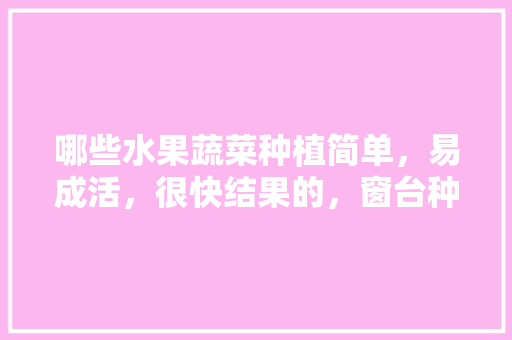 哪些水果蔬菜种植简单，易成活，很快结果的，窗台种